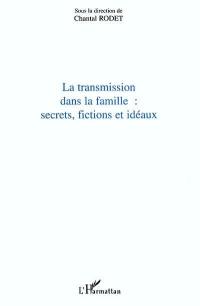 Sous la direction de
Chantal RODET

La transmission dans la famille : secrets, fictions et idéaux

L'Harmattan